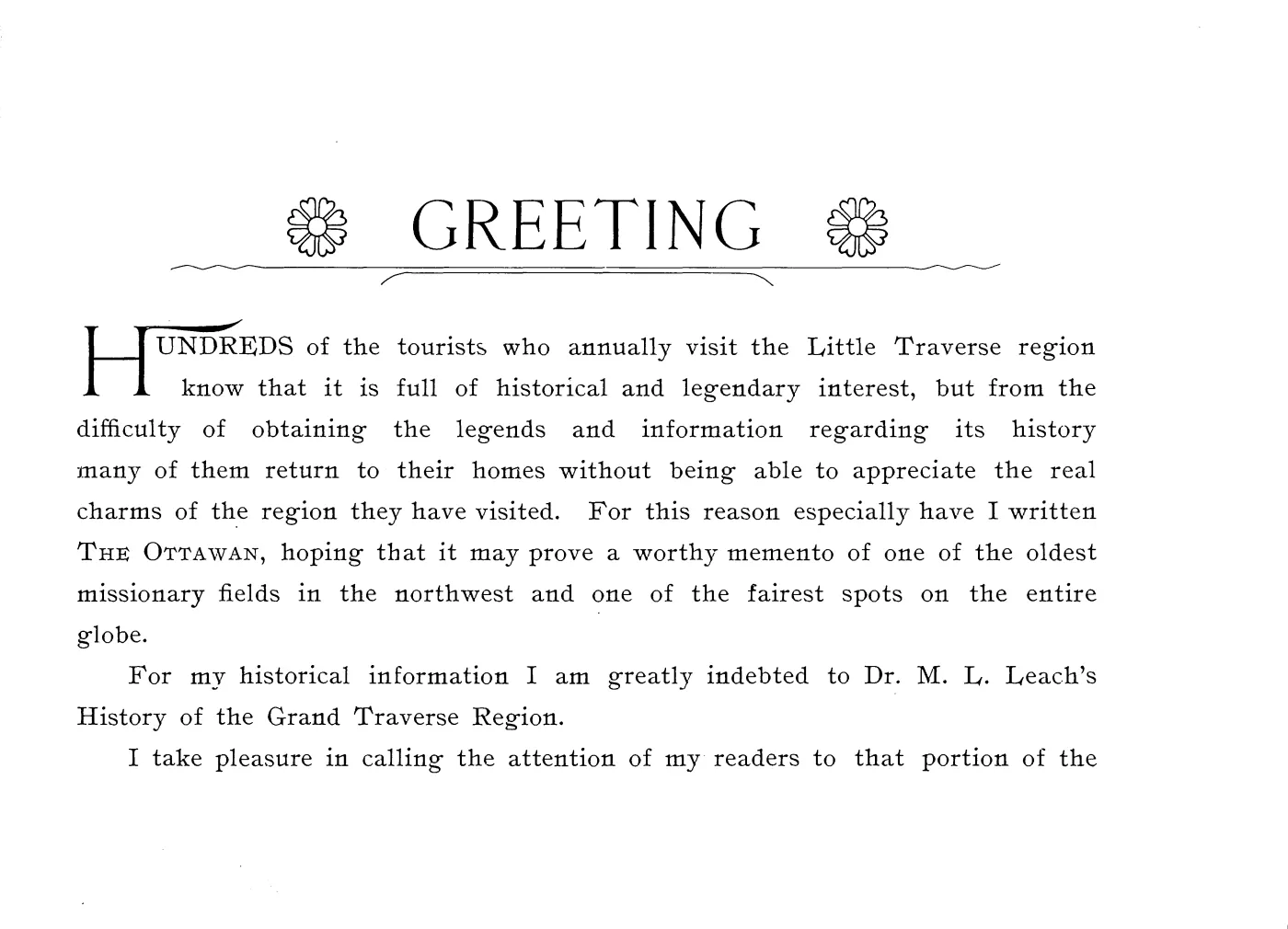 GREETING

HUNDREDS of the tourists who annually visit the Little Traverse region know that it is full of historical and legendary interest, but from the difficulty of obtaining the legends and information regarding its history many of them return to their homes without being able to appreciate the real charms of the region they have visited. For this reason especially have I written THE OTTAWAN, hoping that it may prove a worthy memento of one of the oldest missionary fields in the northwest and one of the fairest spots on the entire globe.

For my historical information I am greatly indebted to Dr. M. L. Leach's History of the Grand Traverse Region.

I take pleasure in calling the attention of my readers to that portion of the